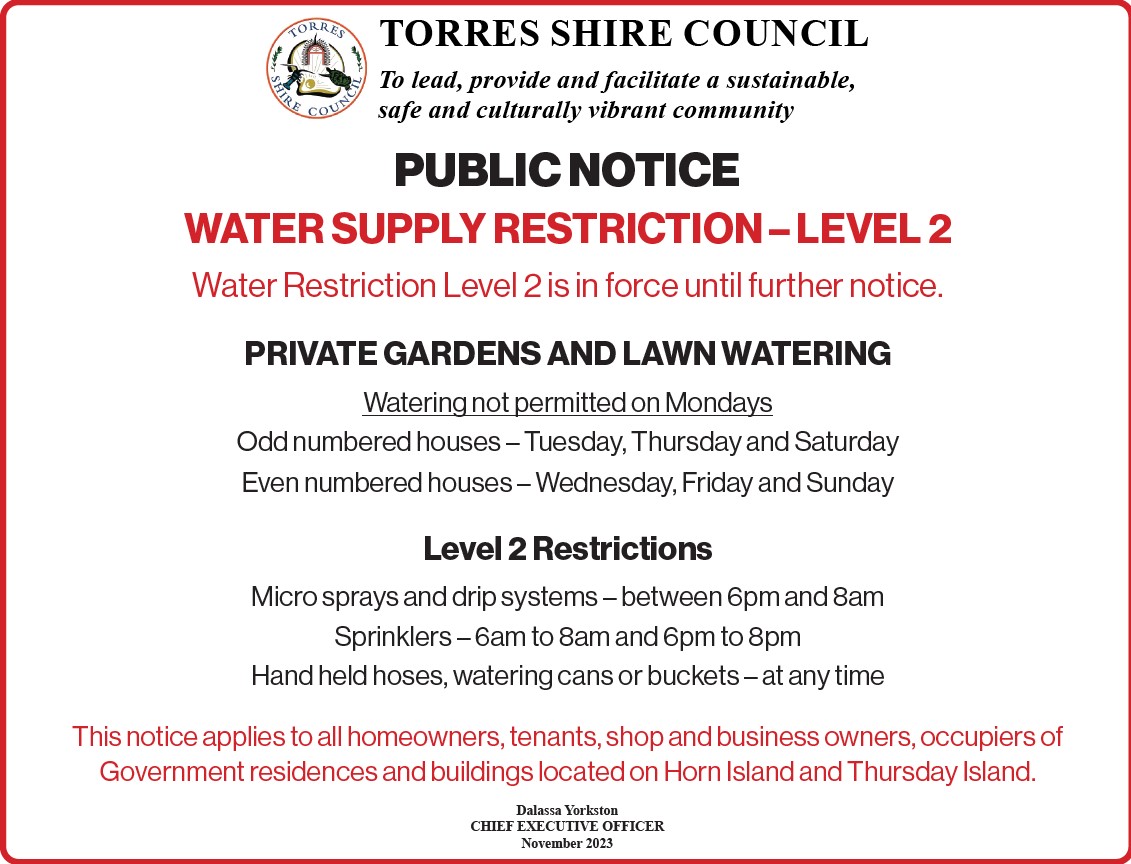 TORRES SHIRE COUNCIL

TORRES SHIRE COUNCIL

To lead, provide and facilitate a sustainable, safe and culturally vibrant community

PUBLIC NOTICE

WATER SUPPLY RESTRICTION – LEVEL 2

Water Restriction Level 2 is in force until further notice.

PRIVATE GARDENS AND LAWN WATERING

Watering not permitted on Mondays
Odd numbered houses – Tuesday, Thursday and Saturday
Even numbered houses – Wednesday, Friday and Sunday

Level 2 Restrictions

Micro sprays and drip systems – between 6pm and 8am
Sprinklers – 6am to 8am and 6pm to 8pm
Hand held hoses, watering cans or buckets – at any time

This notice applies to all homeowners, tenants, shop and business owners, occupiers of Government residences and buildings located on Horn Island and Thursday Island.

Dalassa Yorkston
CHIEF EXECUTIVE OFFICER
November 2023